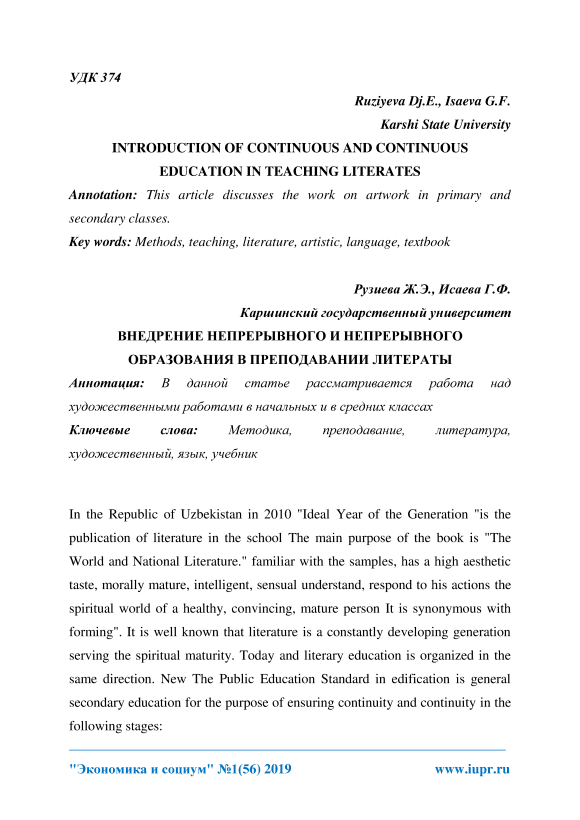 УДК 374

Ruziyeva Dj.E., Isaeva G.F.
Karshi State University

INTRODUCTION OF CONTINUOUS AND CONTINUOUS EDUCATION IN TEACHING LITERATES

Annotation: This article discusses the work on artwork in primary and secondary classes.

Key words: Methods, teaching, literature, artistic, language, textbook

Рузиева Ж.Э., Исаева Г.Ф.
Каршинский государственный университет

ВНЕДРЕНИЕ НЕПРЕРЫВНОГО И НЕПРЕРЫВНОГО ОБРАЗОВАНИЯ В ПРЕПОДАВАНИИ ЛИТЕРАТЫ

Аннотация: В данной статье рассматривается работа над художественными работами в начальных и в средних классах

Ключевые слова: Методика, преподавание, литература, художественный, язык, учебник

In the Republic of Uzbekistan in 2010 "Ideal Year of the Generation "is the publication of literature in the school The main purpose of the book is "The World and National Literature." familiar with the samples, has a high aesthetic taste, morally mature, intelligent, sensual understand, respond to his actions the spiritual world of a healthy, convincing, mature person It is synonymous with forming". It is well known that literature is a constantly developing generation serving the spiritual maturity. Today and literary education is organized in the same direction. New The Public Education Standard in edification is general secondary education for the purpose of ensuring continuity and continuity in the following stages:

"Экономика и социум" №1(56) 2019 www.iupr.ru